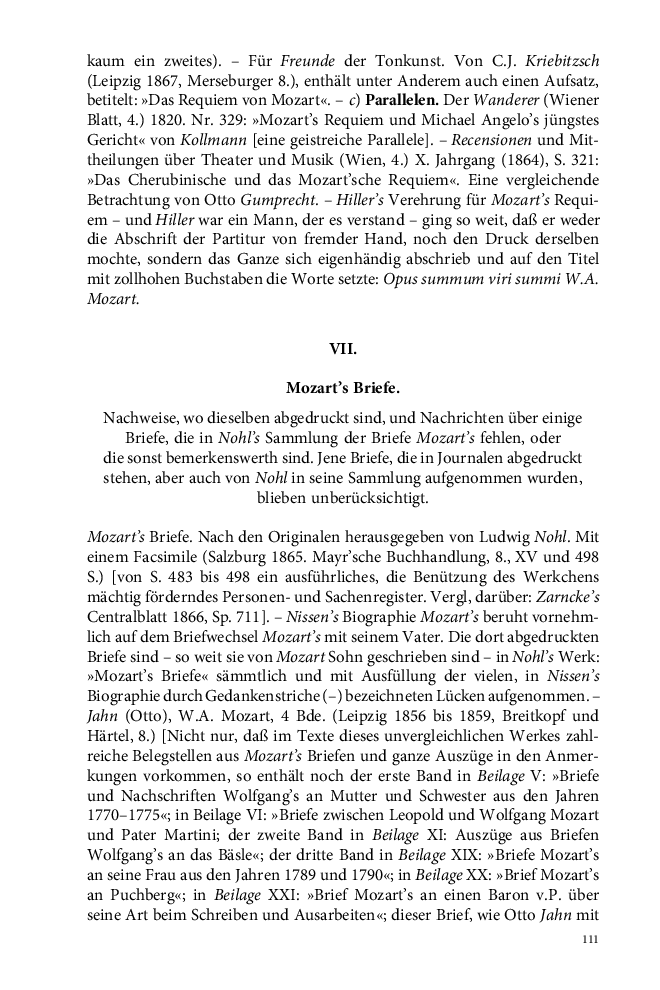 kaum ein zweites). – Für Freunde der Tonkunst. Von C.J. Kriebitzsch (Leipzig 1867, Merseburger 8.), enthält unter Anderem auch einen Aufsatz, betitelt: »Das Requiem von Mozart«. – c) Parallelen. Der Wanderer (Wiener Blatt, 4.) 1820. Nr. 329: »Mozart's Requiem und Michael Angelo's jüngstes Gericht« von Kollmann [eine geistreiche Parallele]. – Recensionen und Mittheilungen über Theater und Musik (Wien, 4.) X. Jahrgang (1864), S. 321: »Das Cherubinische und das Mozart'sche Requiem«. Eine vergleichende Betrachtung von Otto Gumprecht. – Hiller's Verehrung für Mozart's Requiem – und Hiller war ein Mann, der es verstand – ging so weit, daß er weder die Abschrift der Partitur von fremder Hand, noch den Druck derselben mochte, sondern das Ganze sich eigenhändig abschrieb und auf den Titel mit zollhohen Buchstaben die Worte setzte: Opus summum viri summi W.A. Mozart.

VII.

Mozart's Briefe.

Nachweise, wo dieselben abgedruckt sind, und Nachrichten über einige Briefe, die in Nohl's Sammlung der Briefe Mozart's fehlen, oder die sonst bemerkenswerth sind. Jene Briefe, die in Journalen abgedruckt stehen, aber auch von Nohl in seine Sammlung aufgenommen wurden, blieben unberücksichtigt.

Mozart's Briefe. Nach den Originalen herausgegeben von Ludwig Nohl. Mit einem Facsimile (Salzburg 1865. Mayr'sche Buchhandlung, 8., XV und 498 S.) [von S. 483 bis 498 ein ausführliches, die Benützung des Werkchens mächtig förderndes Personen- und Sachenregister. Vergl, darüber: Zarncke's Centralblatt 1866, Sp. 711]. – Nissen's Biographie Mozart's beruht vornehmlich auf dem Briefwechsel Mozart's mit seinem Vater. Die dort abgedruckten Briefe sind – so weit sie von Mozart Sohn geschrieben sind – in Nohl's Werk: »Mozart's Briefe« sämmtlich und mit Ausfüllung der vielen, in Nissen's Biographie durch Gedankenstriche (–) bezeichneten Lücken aufgenommen. – Jahn (Otto), W.A. Mozart, 4 Bde. (Leipzig 1856 bis 1859, Breitkopf und Härtel, 8.) [Nicht nur, daß im Texte dieses unvergleichlichen Werkes zahlreiche Belegstellen aus Mozart's Briefen und ganze Auszüge in den Anmerkungen vorkommen, so enthält noch der erste Band in Beilage V: »Briefe und Nachschriften Wolfgang's an Mutter und Schwester aus den Jahren 1770–1775«; in Beilage VI: »Briefe zwischen Leopold und Wolfgang Mozart und Pater Martini; der zweite Band in Beilage XI: Auszüge aus Briefen Wolfgang's an das Bäsle«; der dritte Band in Beilage XIX: »Briefe Mozart's an seine Frau aus den Jahren 1789 und 1790«; in Beilage XX: »Brief Mozart's an Puchberg«; in Beilage XXI: »Brief Mozart's an einen Baron v.P. über seine Art beim Schreiben und Ausarbeiten«; dieser Brief, wie Otto Jahn mit

111